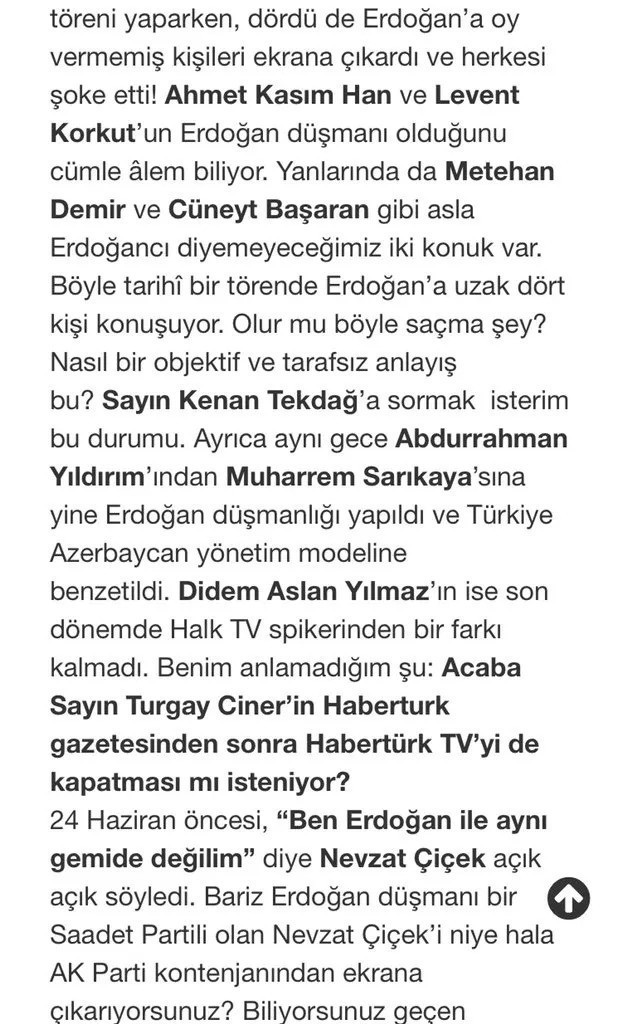 töreni yaparken, dördü de Erdoğan'a oy vermemiş kişileri ekrana çıkardı ve herkesi şoke etti! Ahmet Kasım Han ve Levent Korkut'un Erdoğan düşmanı olduğunu cümle âlem biliyor. Yanlarında da Metehan Demir ve Cüneyt Başaran gibi asla Erdoğancı diyemeyeceğimiz iki konuk var. Böyle tarihî bir törende Erdoğan'a uzak dört kişi konuşuyor. Olur mu böyle saçma şey? Nasıl bir objektif ve tarafsız anlayış bu? Sayın Kenan Tekdağ'a sormak isterim bu durumu. Ayrıca aynı gece Abdurrahman Yıldırım'ından Muharrem Sarıkaya'sına yine Erdoğan düşmanlığı yapıldı ve Türkiye Azerbaycan yönetim modeline benzetildi. Didem Aslan Yılmaz'ın ise son dönemde Halk TV spikerinden bir farkı kalmadı. Benim anlamadığım şu: Acaba Sayın Turgay Ciner'in Haberturk gazetesinden sonra Habertürk TV'yi de kapatması mı isteniyor?
24 Haziran öncesi, "Ben Erdoğan ile aynı gemide değilim" diye Nevzat Çiçek açık açık söyledi. Bariz Erdoğan düşmanı bir Saadet Partili olan Nevzat Çiçek'i niye hala AK Parti kontenjanından ekrana çıkarıyorsunuz? Biliyorsunuz geçen